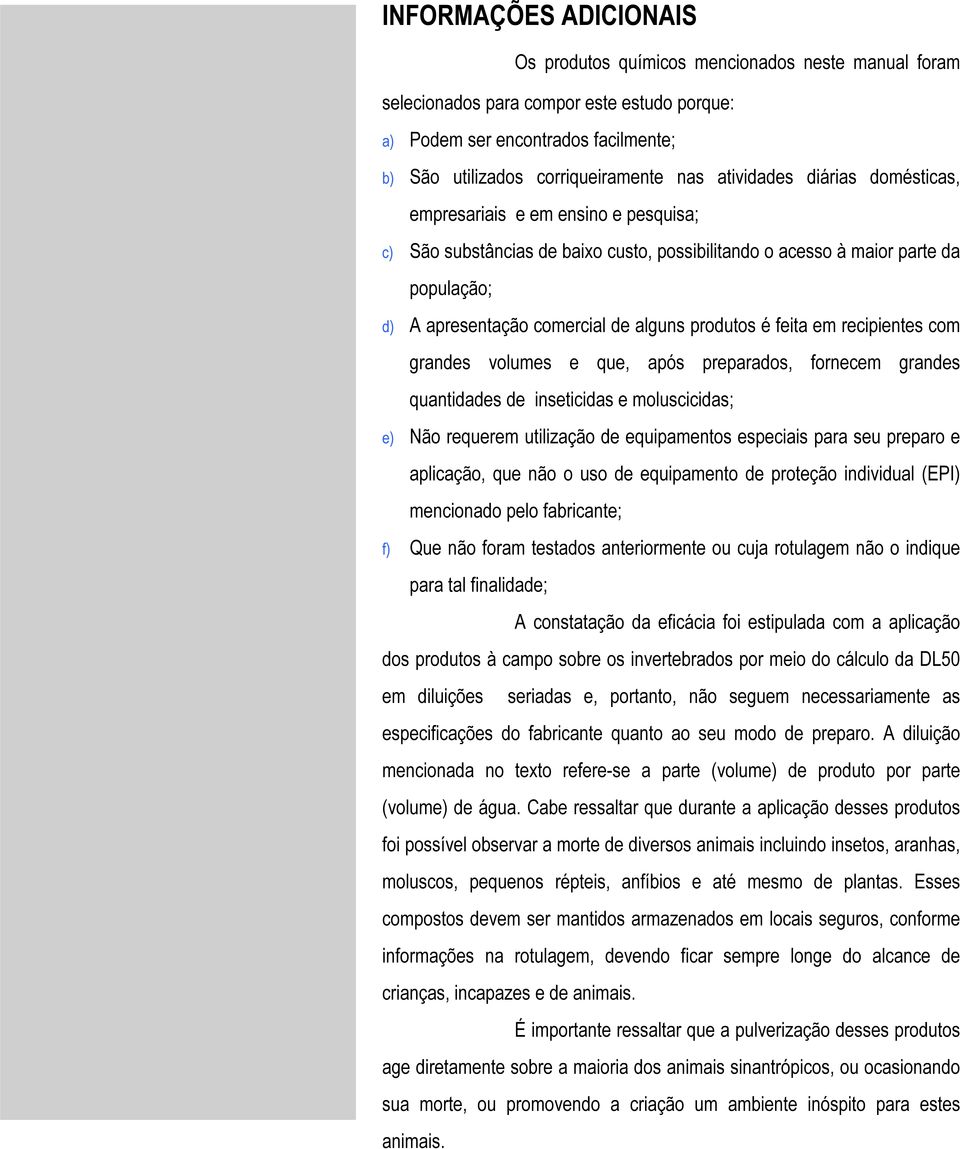 INFORMAÇÕES ADICIONAIS

Os produtos químicos mencionados neste manual foram selecionados para compor este estudo porque:

a) Podem ser encontrados facilmente;
b) São utilizados corriqueiramente nas atividades diárias domésticas, empresariais e em ensino e pesquisa;
c) São substâncias de baixo custo, possibilitando o acesso à maior parte da população;
d) A apresentação comercial de alguns produtos é feita em recipientes com grandes volumes e que, após preparados, fornecem grandes quantidades de inseticidas e moluscicidas;
e) Não requerem utilização de equipamentos especiais para seu preparo e aplicação, que não o uso de equipamento de proteção individual (EPI) mencionado pelo fabricante;
f) Que não foram testados anteriormente ou cuja rotulagem não o indique para tal finalidade;

A constatação da eficácia foi estipulada com a aplicação dos produtos à campo sobre os invertebrados por meio do cálculo da DL50 em diluições seriadas e, portanto, não seguem necessariamente as especificações do fabricante quanto ao seu modo de preparo. A diluição mencionada no texto refere-se a parte (volume) de produto por parte (volume) de água. Cabe ressaltar que durante a aplicação desses produtos foi possível observar a morte de diversos animais incluindo insetos, aranhas, moluscos, pequenos répteis, anfíbios e até mesmo de plantas. Esses compostos devem ser mantidos armazenados em locais seguros, conforme informações na rotulagem, devendo ficar sempre longe do alcance de crianças, incapazes e de animais.

É importante ressaltar que a pulverização desses produtos age diretamente sobre a maioria dos animais sinantrópicos, ou ocasionando sua morte, ou promovendo a criação um ambiente inóspito para estes animais.